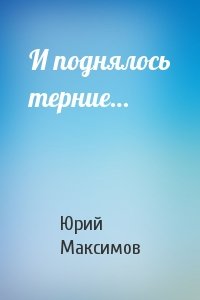 И поднялось терние...

Юрий Максимов